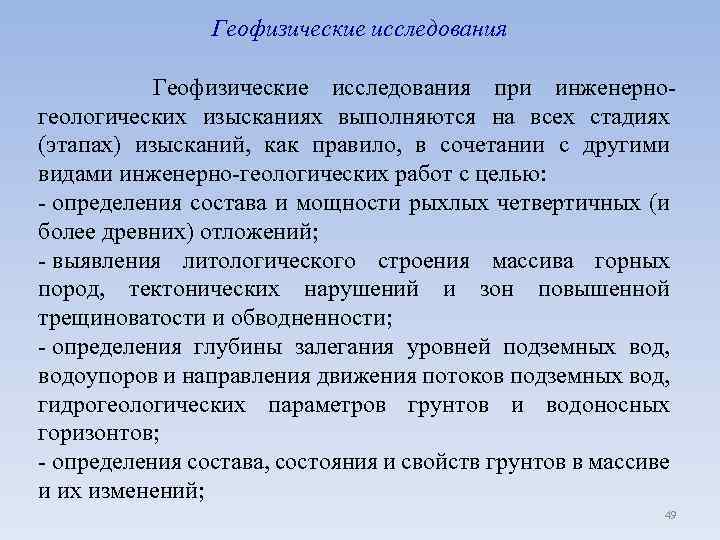 Геофизические исследования

Геофизические исследования при инженерно-геологических изысканиях выполняются на всех стадиях (этапах) изысканий, как правило, в сочетании с другими видами инженерно-геологических работ с целью:
- определения состава и мощности рыхлых четвертичных (и более древних) отложений;
- выявления литологического строения массива горных пород, тектонических нарушений и зон повышенной трещиноватости и обводненности;
- определения глубины залегания уровней подземных вод, водоупоров и направления движения потоков подземных вод, гидрогеологических параметров грунтов и водоносных горизонтов;
- определения состава, состояния и свойств грунтов в массиве и их изменений;

49